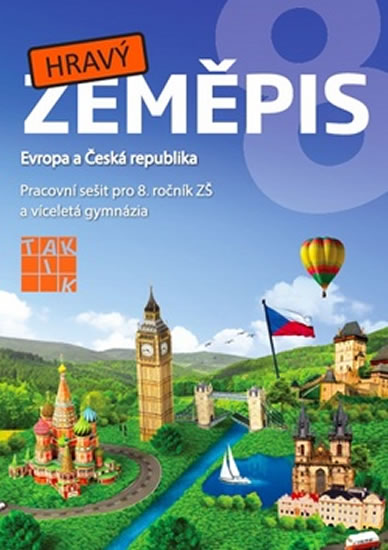 HRAVÝ
ZEMĚPIS
8

Evropa a Česká republika

Pracovní sešit pro 8. ročník ZŠ a víceletá gymnázia

TAKTIK